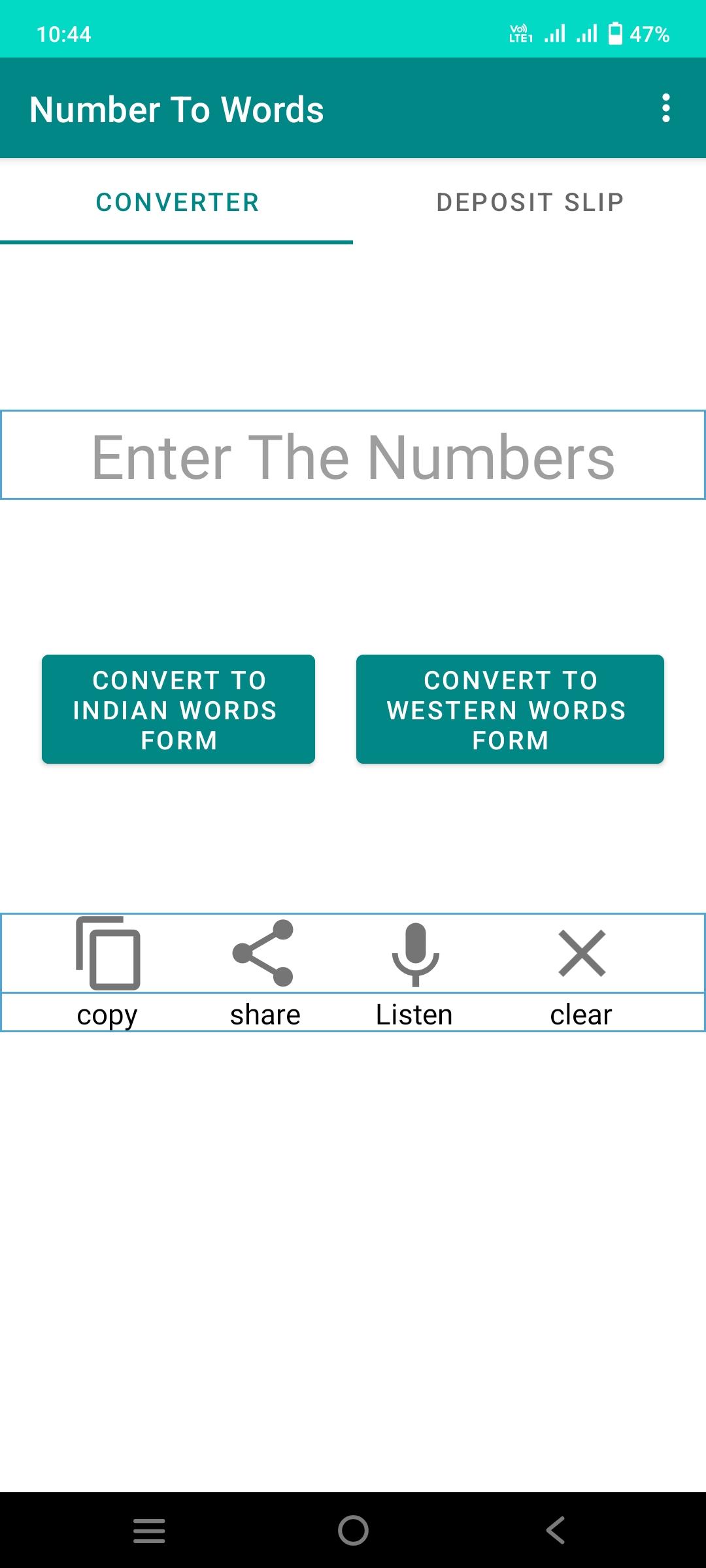 10:44 Vo) LTE1 47%

Number To Words

CONVERTER DEPOSIT SLIP

Enter The Numbers

CONVERT TO INDIAN WORDS FORM

CONVERT TO WESTERN WORDS FORM

copy share Listen clear